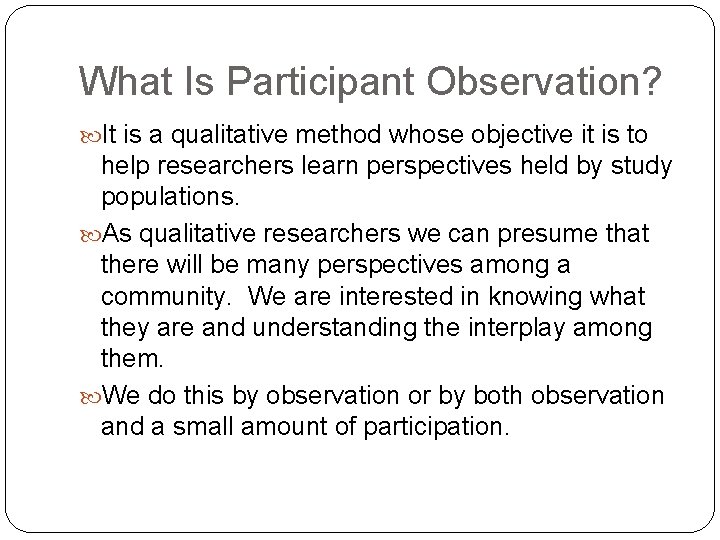 What Is Participant Observation?

It is a qualitative method whose objective it is to help researchers learn perspectives held by study populations.

As qualitative researchers we can presume that there will be many perspectives among a community. We are interested in knowing what they are and understanding the interplay among them.

We do this by observation or by both observation and a small amount of participation.